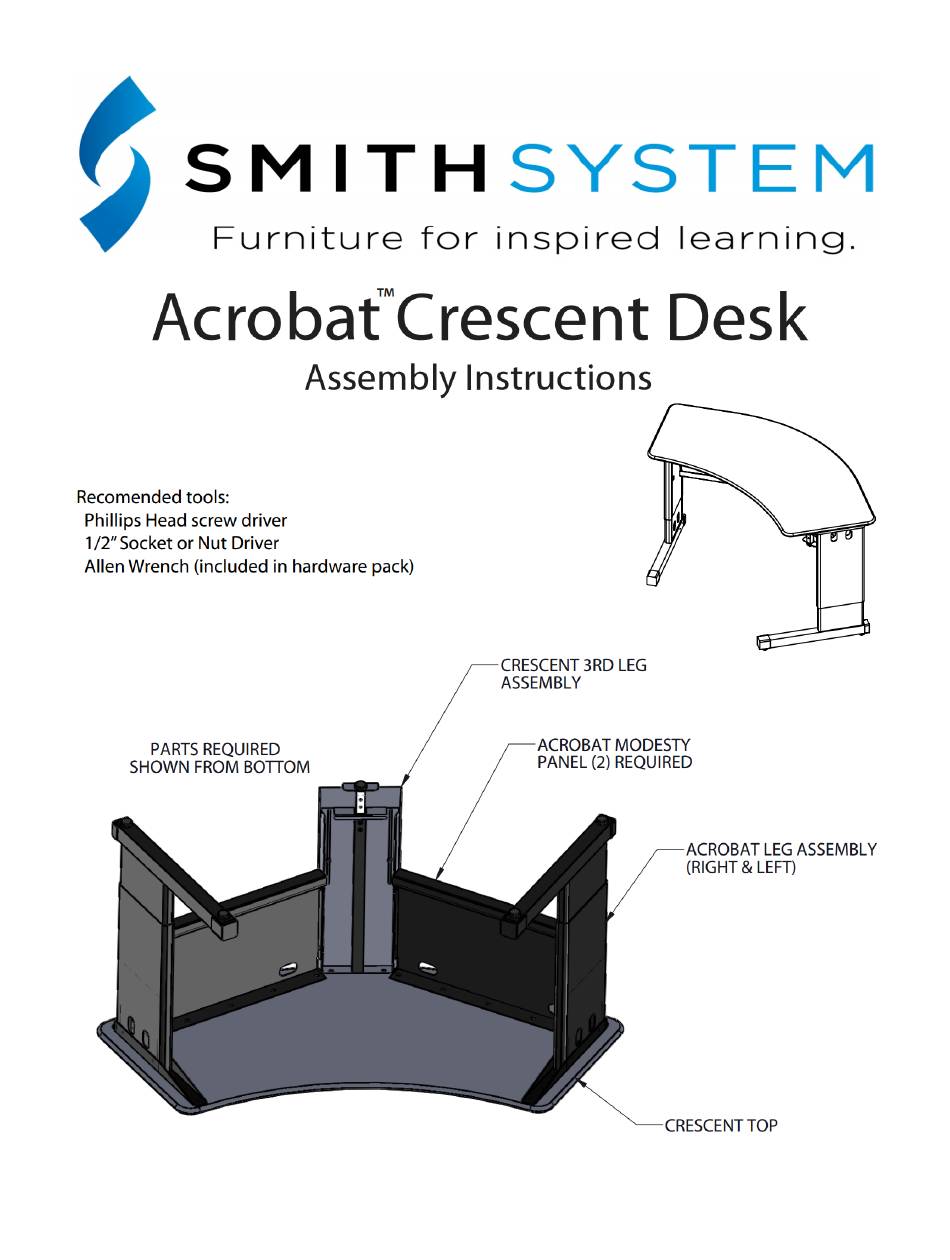 SMITH SYSTEM
Furniture for inspired learning.

Acrobat™ Crescent Desk
Assembly Instructions

Recomended tools:
Phillips Head screw driver
1/2" Socket or Nut Driver
Allen Wrench (included in hardware pack)

CRESCENT 3RD LEG ASSEMBLY

PARTS REQUIRED SHOWN FROM BOTTOM

ACROBAT MODESTY PANEL (2) REQUIRED

ACROBAT LEG ASSEMBLY (RIGHT & LEFT)

CRESCENT TOP